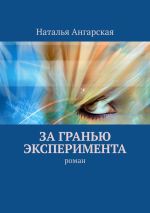 Наталья Ангарская

ЗА ГРАНЬЮ ЭКСПЕРИМЕНТА

роман